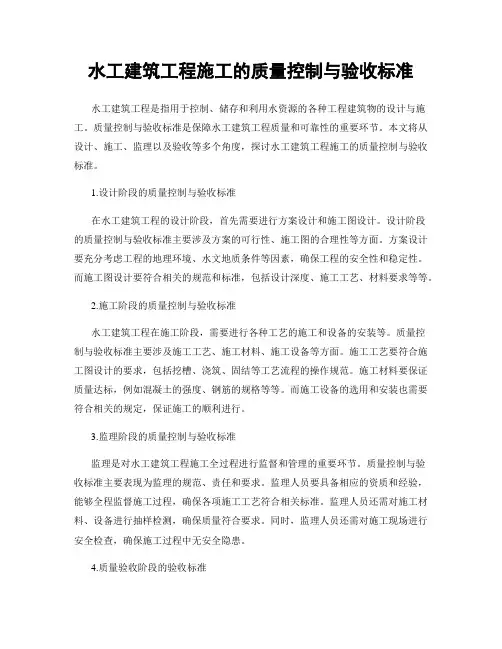 水工建筑工程施工的质量控制与验收标准

水工建筑工程是指用于控制、储存和利用水资源的各种工程建筑物的设计与施工。质量控制与验收标准是保障水工建筑工程质量和可靠性的重要环节。本文将从设计、施工、监理以及验收等多个角度，探讨水工建筑工程施工的质量控制与验收标准。

1.设计阶段的质量控制与验收标准

在水工建筑工程的设计阶段，首先需要进行方案设计和施工图设计。设计阶段的质量控制与验收标准主要涉及方案的可行性、施工图的合理性等方面。方案设计要充分考虑工程的地理环境、水文地质条件等因素，确保工程的安全性和稳定性。而施工图设计要符合相关的规范和标准，包括设计深度、施工工艺、材料要求等等。

2.施工阶段的质量控制与验收标准

水工建筑工程在施工阶段，需要进行各种工艺的施工和设备的安装等。质量控制与验收标准主要涉及施工工艺、施工材料、施工设备等方面。施工工艺要符合施工图设计的要求，包括挖槽、浇筑、固结等工艺流程的操作规范。施工材料要保证质量达标，例如混凝土的强度、钢筋的规格等等。而施工设备的选用和安装也需要符合相关的规定，保证施工的顺利进行。

3.监理阶段的质量控制与验收标准

监理是对水工建筑工程施工全过程进行监督和管理的重要环节。质量控制与验收标准主要表现为监理的规范、责任和要求。监理人员要具备相应的资质和经验，能够全程监督施工过程，确保各项施工工艺符合相关标准。监理人员还需对施工材料、设备进行抽样检测，确保质量符合要求。同时，监理人员还需对施工现场进行安全检查，确保施工过程中无安全隐患。

4.质量验收阶段的验收标准